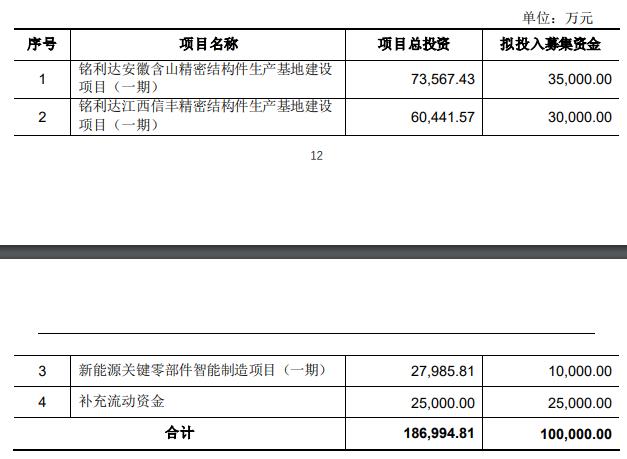 单位：万元

| 序号 | 项目名称 | 项目总投资 | 拟投入募集资金 |
|---|---|---|---|
| 1 | 铭利达安徽含山精密结构件生产基地建设项目（一期） | 73,567.43 | 35,000.00 |
| 2 | 铭利达江西信丰精密结构件生产基地建设项目（一期） | 60,441.57 | 30,000.00 |

12

| 3 | 新能源关键零部件智能制造项目（一期） | 27,985.81 | 10,000.00 |
|---|---|---|---|
| 4 | 补充流动资金 | 25,000.00 | 25,000.00 |
| 合计 | | 186,994.81 | 100,000.00 |